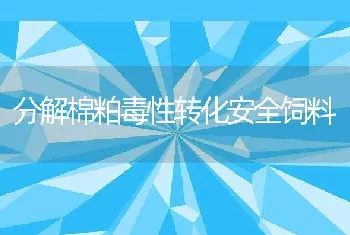 分解棉粕毒性转化安全饲料